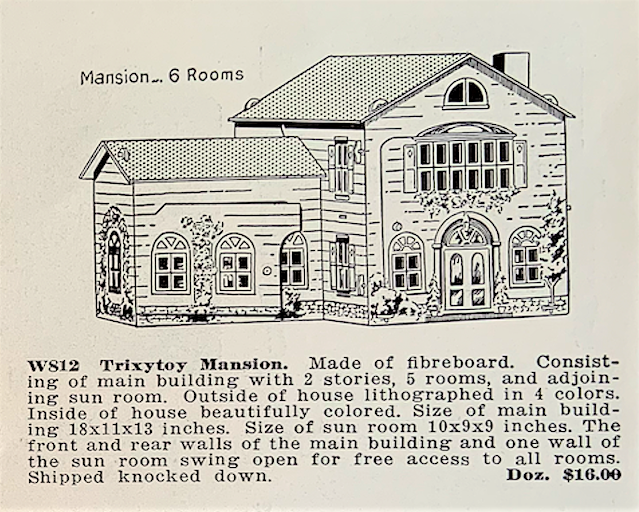 Mansion.. 6 Rooms

W812 Trixytoy Mansion. Made of fibreboard. Consisting of main building with 2 stories, 5 rooms, and adjoining sun room. Outside of house lithographed in 4 colors. Inside of house beautifully colored. Size of main building 18x11x13 inches. Size of sun room 10x9x9 inches. The front and rear walls of the main building and one wall of the sun room swing open for free access to all rooms. Shipped knocked down. Doz. $16.00